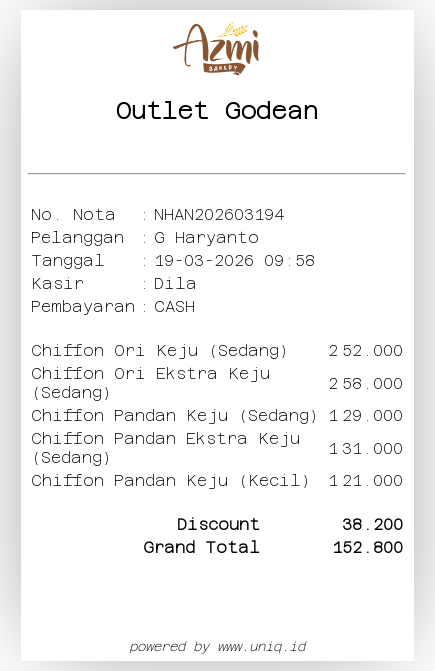 Azmi
BAKERY

Outlet Godean

No. Nota : NHAN202603194
Pelanggan : G Haryanto
Tanggal : 19-03-2026 09:58
Kasir : Dila
Pembayaran : CASH

Chiffon Ori Keju (Sedang) 2 52.000
Chiffon Ori Ekstra Keju (Sedang) 2 58.000
Chiffon Pandan Keju (Sedang) 1 29.000
Chiffon Pandan Ekstra Keju (Sedang) 1 31.000
Chiffon Pandan Keju (Kecil) 1 21.000

Discount 38.200
Grand Total 152.800

powered by www.uniq.id